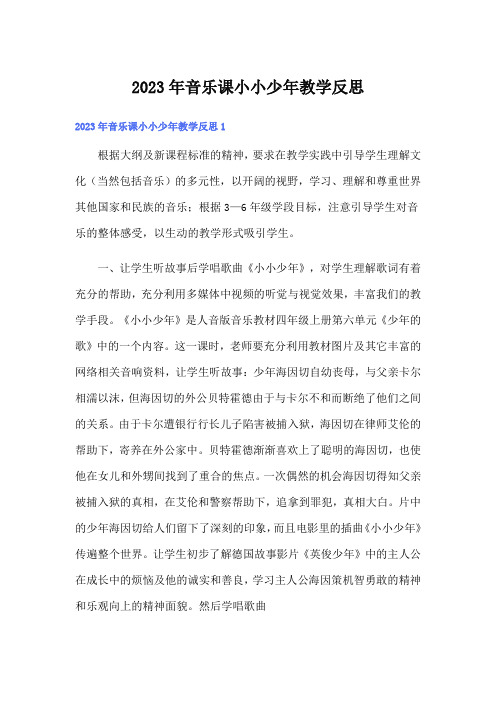 2023年音乐课小小少年教学反思

2023年音乐课小小少年教学反思1

根据大纲及新课程标准的精神，要求在教学实践中引导学生理解文化（当然包括音乐）的多元性，以开阔的视野，学习、理解和尊重世界其他国家和民族的音乐；根据3—6年级学段目标，注意引导学生对音乐的整体感受，以生动的教学形式吸引学生。

一、让学生听故事后学唱歌曲《小小少年》，对学生理解歌词有着充分的帮助，充分利用多媒体中视频的听觉与视觉效果，丰富我们的教学手段。《小小少年》是人音版音乐教材四年级上册第六单元《少年的歌》中的一个内容。这一课时，老师要充分利用教材图片及其它丰富的网络相关音响资料，让学生听故事：少年海因切自幼丧母，与父亲卡尔相濡以沫，但海因切的外公贝特霍德由于与卡尔不和而断绝了他们之间的关系。由于卡尔遭银行行长儿子陷害被捕入狱，海因切在律师艾伦的帮助下，寄养在外公家中。贝特霍德渐渐喜欢上了聪明的海因切，也使他在女儿和外甥间找到了重合的焦点。一次偶然的机会海因切得知父亲被捕入狱的真相，在艾伦和警察帮助下，追拿到罪犯，真相大白。片中的少年海因切给人们留下了深刻的印象，而且电影里的插曲《小小少年》传遍整个世界。让学生初步了解德国故事影片《英俊少年》中的主人公在成长中的烦恼及他的诚实和善良，学习主人公海因策机智勇敢的精神和乐观向上的精神面貌。然后学唱歌曲